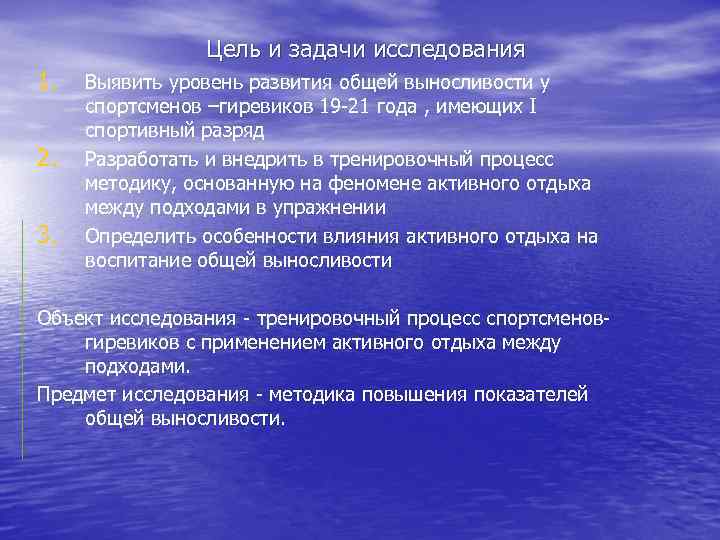 Цель и задачи исследования

1. Выявить уровень развития общей выносливости у спортсменов –гиревиков 19-21 года , имеющих I спортивный разряд

2. Разработать и внедрить в тренировочный процесс методику, основанную на феномене активного отдыха между подходами в упражнении

3. Определить особенности влияния активного отдыха на воспитание общей выносливости

Объект исследования - тренировочный процесс спортсменов-гиревиков с применением активного отдыха между подходами.

Предмет исследования - методика повышения показателей общей выносливости.